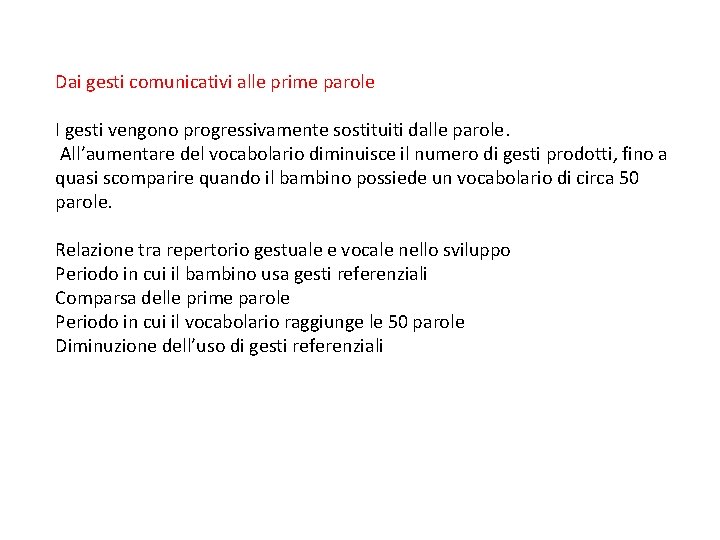 Dai gesti comunicativi alle prime parole

I gesti vengono progressivamente sostituiti dalle parole.
All’aumentare del vocabolario diminuisce il numero di gesti prodotti, fino a quasi scomparire quando il bambino possiede un vocabolario di circa 50 parole.

Relazione tra repertorio gestuale e vocale nello sviluppo
Periodo in cui il bambino usa gesti referenziali
Comparsa delle prime parole
Periodo in cui il vocabolario raggiunge le 50 parole
Diminuzione dell’uso di gesti referenziali